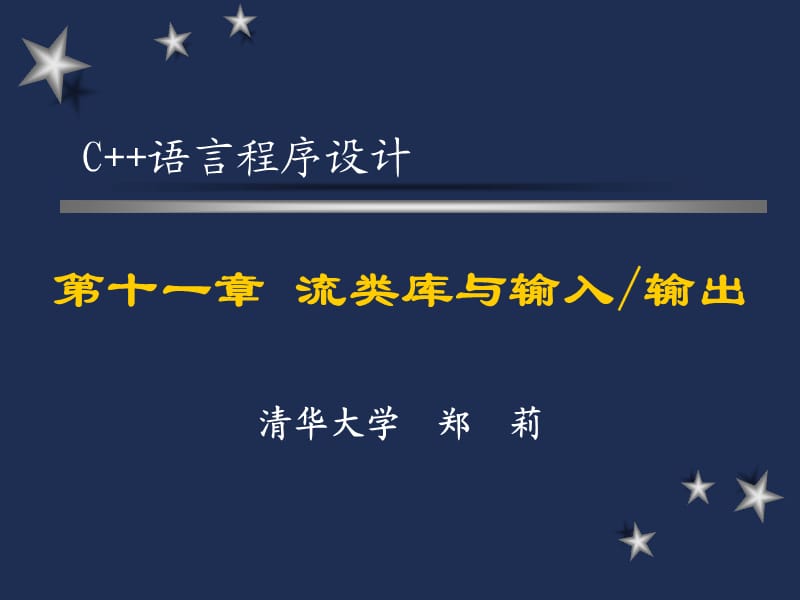 C++语言程序设计

第十一章 流类库与输入/输出

清华大学 郑 莉